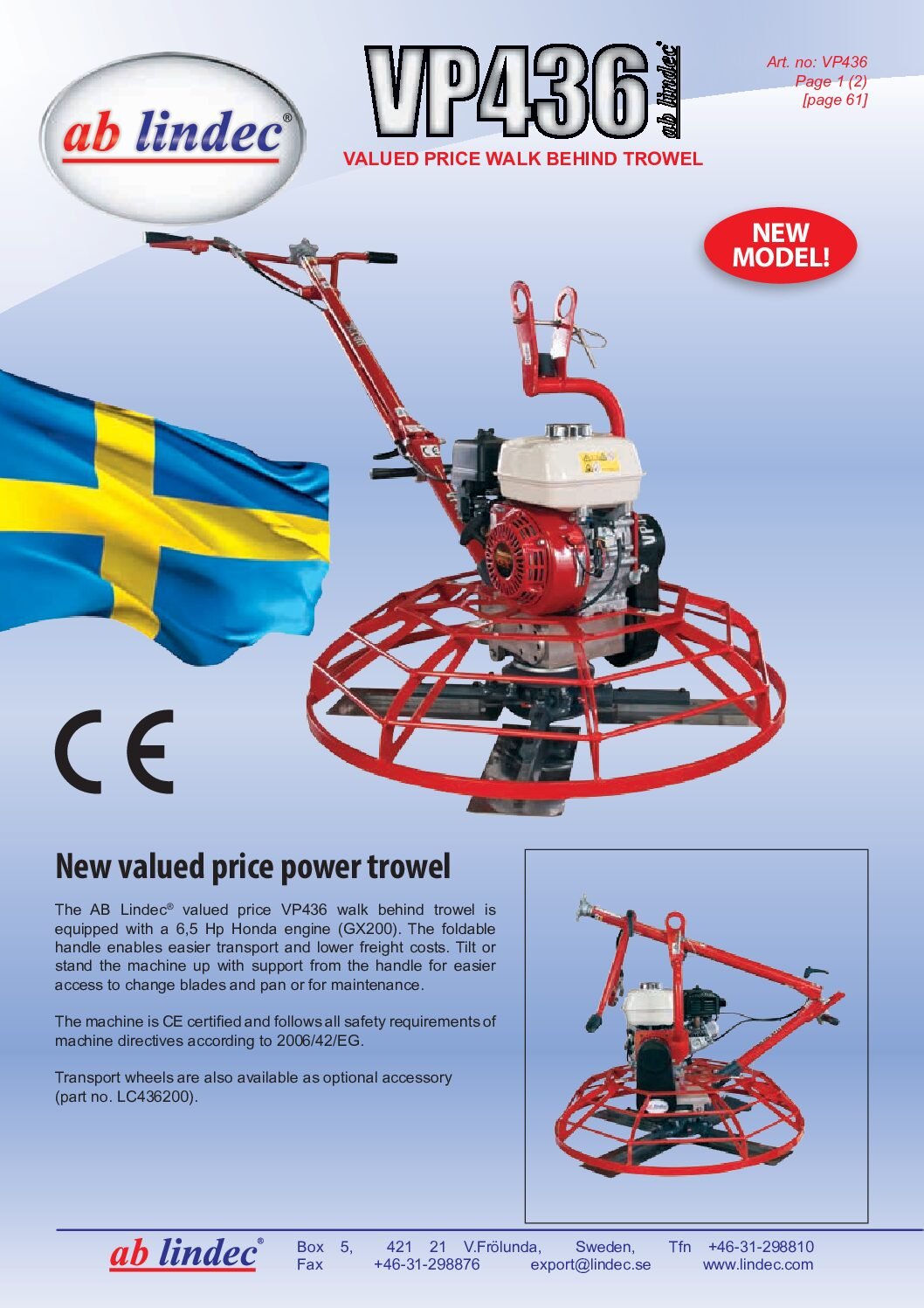 ab lindec®

VP436 ab lindec®

VALUED PRICE WALK BEHIND TROWEL

Art. no: VP436
Page 1 (2)
[page 61]

NEW MODEL!

CE

New valued price power trowel

The AB Lindec® valued price VP436 walk behind trowel is equipped with a 6,5 Hp Honda engine (GX200). The foldable handle enables easier transport and lower freight costs. Tilt or stand the machine up with support from the handle for easier access to change blades and pan or for maintenance.

The machine is CE certified and follows all safety requirements of machine directives according to 2006/42/EG.

Transport wheels are also available as optional accessory (part no. LC436200).

ab lindec®

Box 5, 421 21 V.Frölunda, Sweden, Tfn +46-31-298810
Fax +46-31-298876 export@lindec.se www.lindec.com